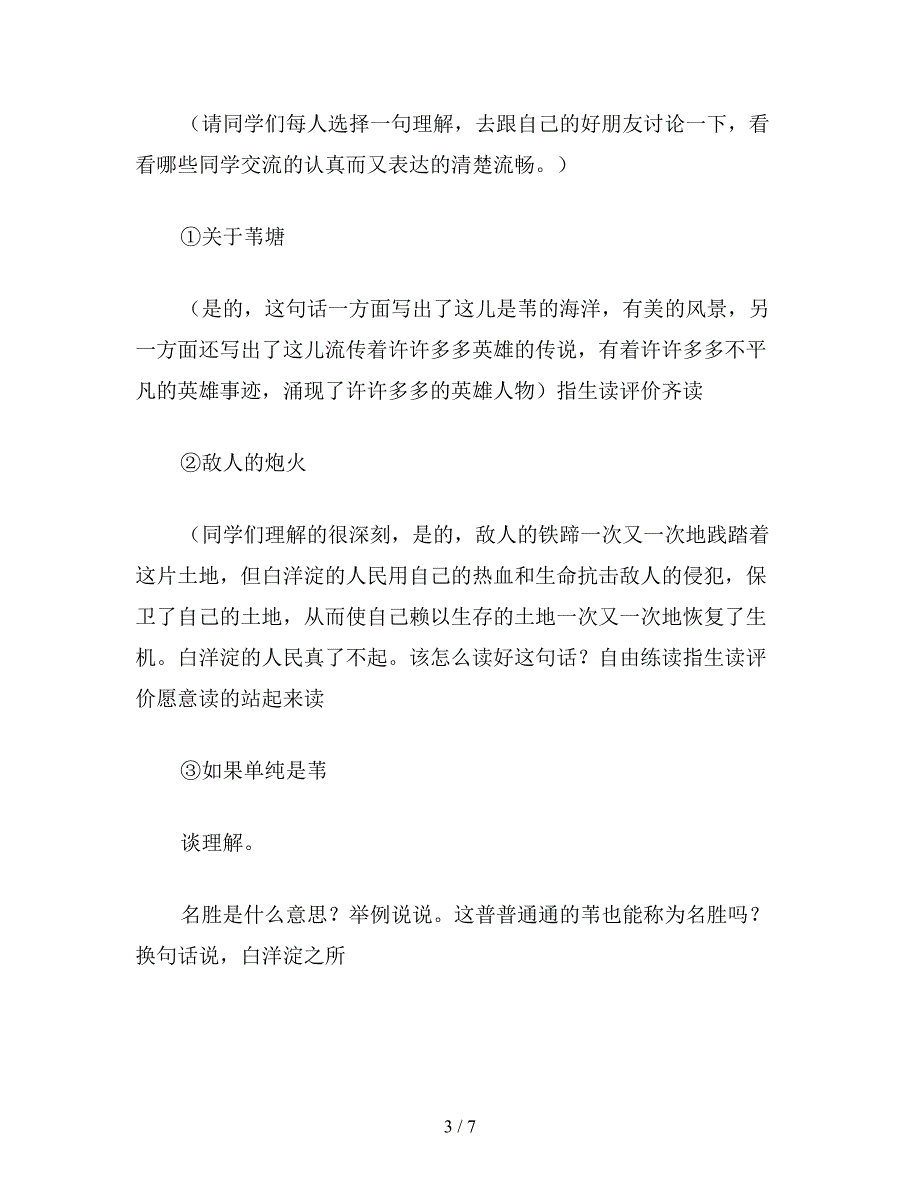 （请同学们每人选择一句理解，去跟自己的好朋友讨论一下，看看哪些同学交流的认真而又表达的清楚流畅。）

①关于苇塘

（是的，这句话一方面写出了这儿是苇的海洋，有美的风景，另一方面还写出了这儿流传着许许多多英雄的传说，有着许许多多不平凡的英雄事迹，涌现了许许多多的英雄人物）指生读评价齐读

②敌人的炮火

（同学们理解的很深刻，是的，敌人的铁蹄一次又一次地践踏着这片土地，但白洋淀的人民用自己的热血和生命抗击敌人的侵犯，保卫了自己的土地，从而使自己赖以生存的土地一次又一次地恢复了生机。白洋淀的人民真了不起。该怎么读好这句话？自由练读指生读评价愿意读的站起来读

③如果单纯是苇

谈理解。

名胜是什么意思？举例说说。这普普通通的苇也能称为名胜吗？换句话说，白洋淀之所

3 / 7